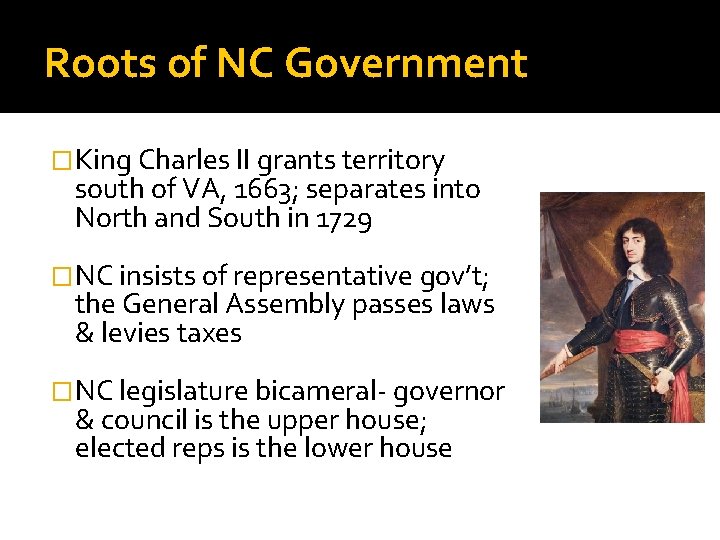 Roots of NC Government

King Charles II grants territory south of VA, 1663; separates into North and South in 1729

NC insists of representative gov't; the General Assembly passes laws & levies taxes

NC legislature bicameral- governor & council is the upper house; elected reps is the lower house